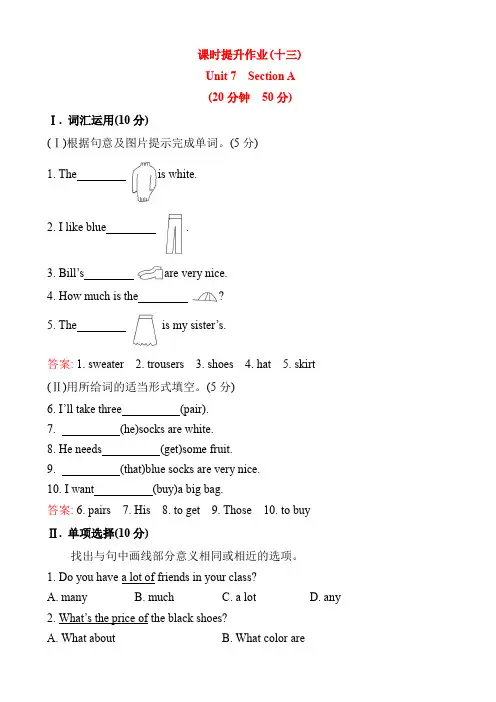 课时提升作业(十三)
Unit 7 Section A
(20 分钟 50 分)

Ⅰ. 词汇运用(10 分)

(Ⅰ)根据句意及图片提示完成单词。(5 分)

1. The________ is white.

2. I like blue________ .

3. Bill's________ are very nice.

4. How much is the________ ?

5. The________ is my sister's.

答案: 1. sweater 2. trousers 3. shoes 4. hat 5. skirt

(Ⅱ)用所给词的适当形式填空。(5 分)

6. I'll take three__________(pair).

7. __________(he)socks are white.

8. He needs__________(get)some fruit.

9. __________(that)blue socks are very nice.

10. I want__________(buy)a big bag.

答案: 6. pairs 7. His 8. to get 9. Those 10. to buy

Ⅱ. 单项选择(10 分)

找出与句中画线部分意义相同或相近的选项。

1. Do you have a lot of friends in your class?

A. many B. much C. a lot D. any

2. What's the price of the black shoes?

A. What about B. What color are